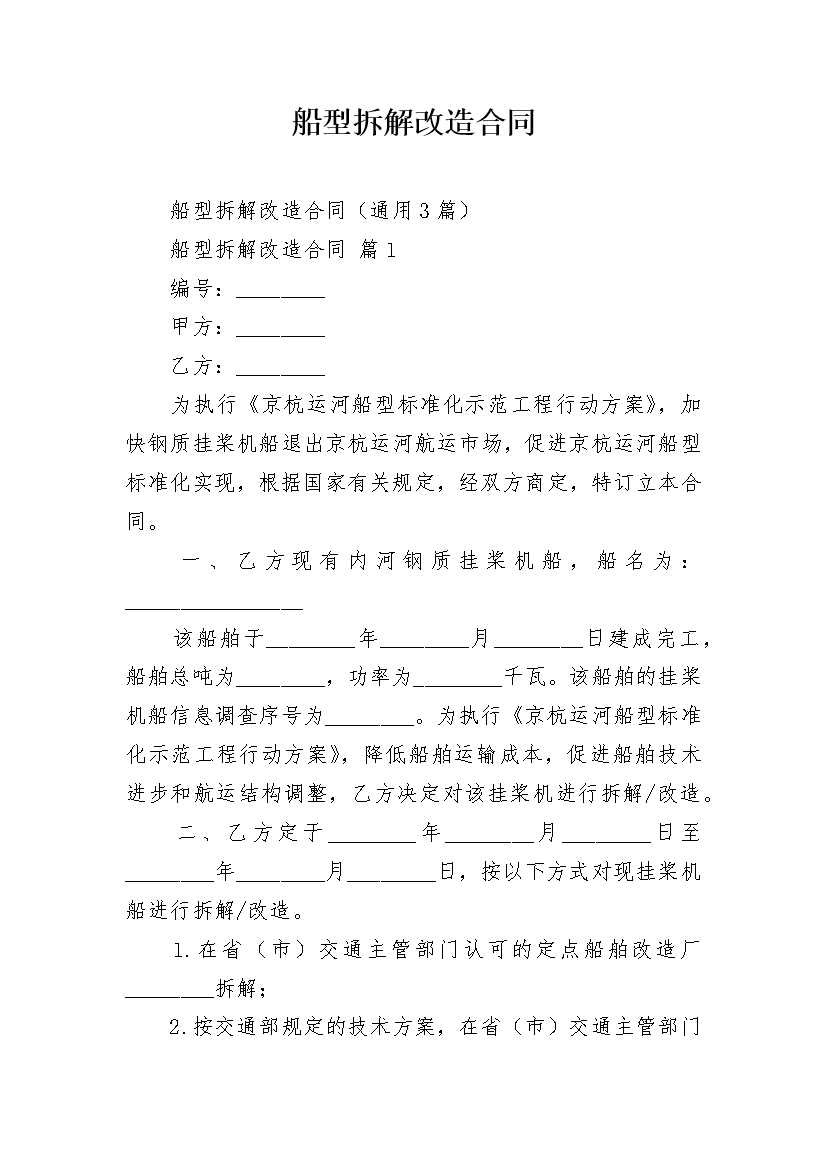 船型拆解改造合同

船型拆解改造合同（通用3篇）

船型拆解改造合同 篇1

编号：________

甲方：________

乙方：________

为执行《京杭运河船型标准化示范工程行动方案》，加快钢质挂桨机船退出京杭运河航运市场，促进京杭运河船型标准化实现，根据国家有关规定，经双方商定，特订立本合同。

一、乙方现有内河钢质挂桨机船，船名为：________________

该船舶于________年________月________日建成完工，船舶总吨为________，功率为________千瓦。该船舶的挂桨机船信息调查序号为________。为执行《京杭运河船型标准化示范工程行动方案》，降低船舶运输成本，促进船舶技术进步和航运结构调整，乙方决定对该挂桨机进行拆解/改造。

二、乙方定于________年________月________日至________年________月________日，按以下方式对现挂桨机船进行拆解/改造。

1.在省（市）交通主管部门认可的定点船舶改造厂________拆解；

2.按交通部规定的技术方案，在省（市）交通主管部门